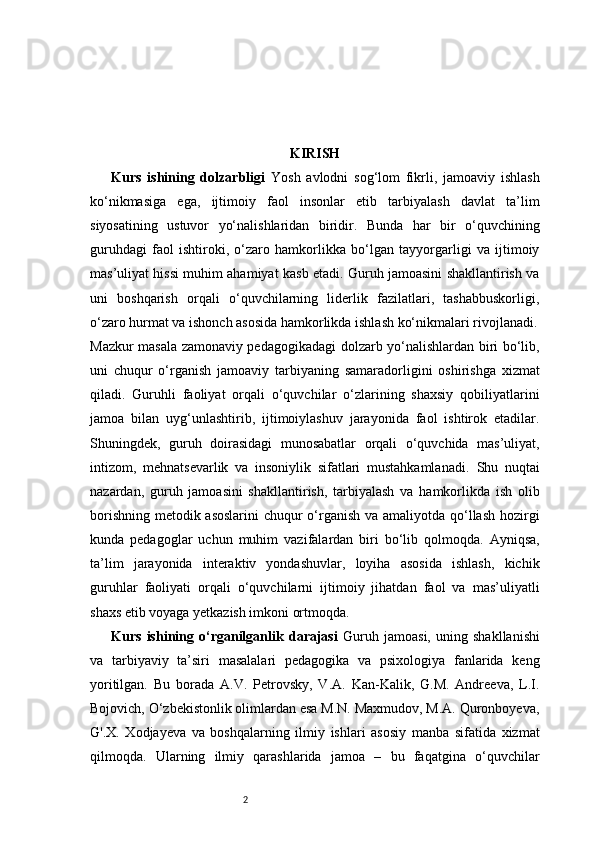 Docx.uz Docx.uz Docx.uz

KIRISH

Kurs ishining dolzarbligi Yosh avlodni sog‘lom fikrli, jamoaviy ishlash ko‘nikmasiga ega, ijtimoiy faol insonlar etib tarbiyalash davlat ta’lim siyosatining ustuvor yo‘nalishlaridan biridir. Bunda har bir o‘quvchining guruhdagi faol ishtiroki, o‘zaro hamkorlikka bo‘lgan tayyorgarligi va ijtimoiy mas’uliyat hissi muhim ahamiyat kasb etadi. Guruh jamoasini shakllantirish va uni boshqarish orqali o‘quvchilarning liderlik fazilatlari, tashabbuskorligi, o‘zaro hurmat va ishonch asosida hamkorlikda ishlash ko‘nikmalari rivojlanadi.
Mazkur masala zamonaviy pedagogikadagi dolzarb yo‘nalishlardan biri bo‘lib, uni chuqur o‘rganish jamoaviy tarbiyaning samaradorligini oshirishga xizmat qiladi. Guruhli faoliyat orqali o‘quvchilar o‘zlarining shaxsiy qobiliyatlarini jamoa bilan uyg‘unlashtirib, ijtimoiylashuv jarayonida faol ishtirok etadilar. Shuningdek, guruh doirasidagi munosabatlar orqali o‘quvchida mas’uliyat, intizom, mehnatsevarlik va insoniylik sifatlari mustahkamlanadi. Shu nuqtai nazardan, guruh jamoasini shakllantirish, tarbiyalash va hamkorlikda ish olib borishning metodik asoslarini chuqur o‘rganish va amaliyotda qo‘llash hozirgi kunda pedagoglar uchun muhim vazifalardan biri bo‘lib qolmoqda. Ayniqsa, ta’lim jarayonida interaktiv yondashuvlar, loyiha asosida ishlash, kichik guruhlar faoliyati orqali o‘quvchilarni ijtimoiy jihatdan faol va mas’uliyatli shaxs etib voyaga yetkazish imkoni ortmoqda.

Kurs ishining o‘rganilganlik darajasi Guruh jamoasi, uning shakllanishi va tarbiyaviy ta’siri masalalari pedagogika va psixologiya fanlarida keng yoritilgan. Bu borada A.V. Petrovsky, V.A. Kan-Kalik, G.M. Andreeva, L.I. Bojovich, O‘zbekistonlik olimlardan esa M.N. Maxmudov, M.A. Quronboyeva, G‘.X. Xodjayeva va boshqalarning ilmiy ishlari asosiy manba sifatida xizmat qilmoqda. Ularning ilmiy qarashlarida jamoa – bu faqatgina o‘quvchilar

2